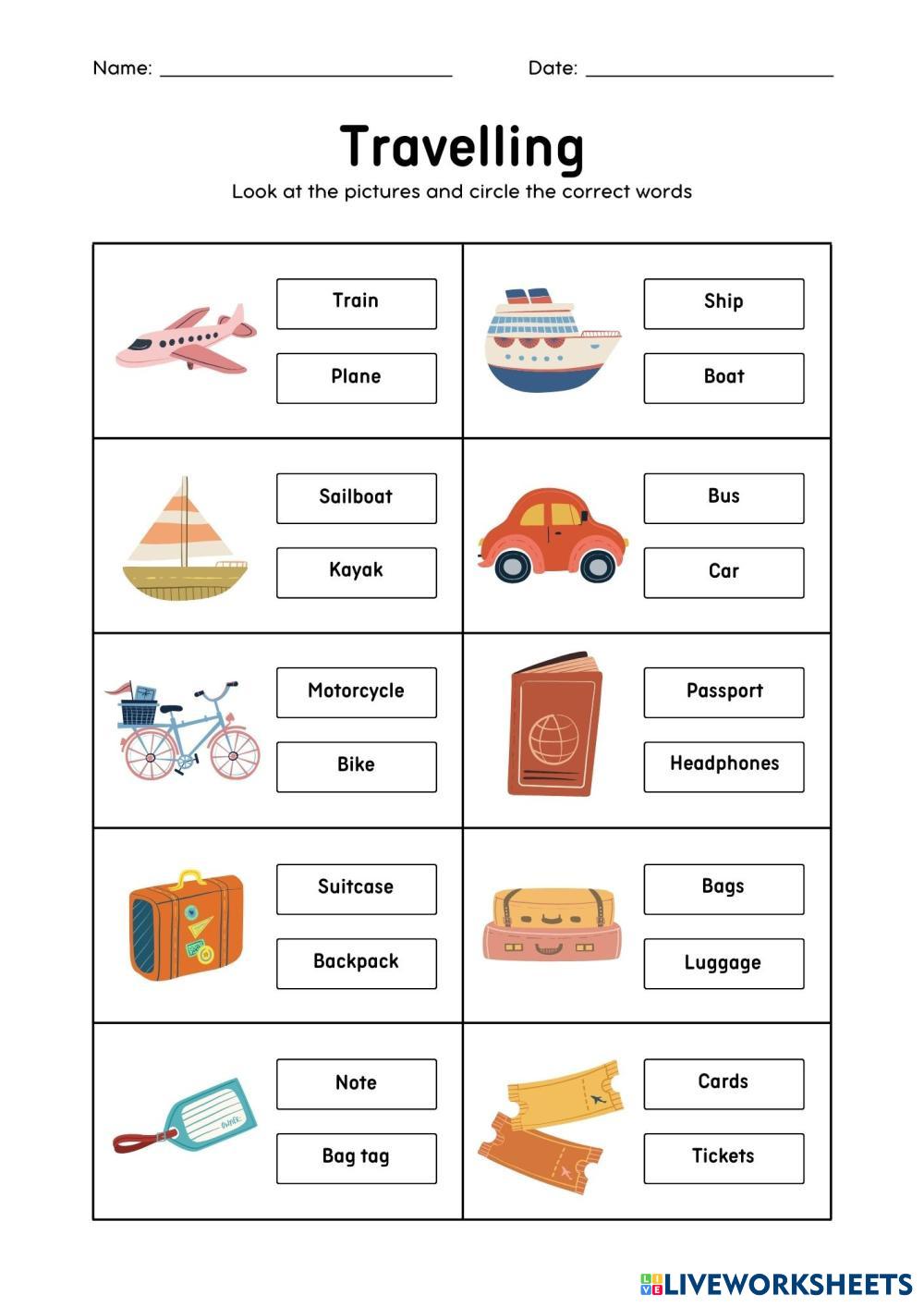 Name: ____ Date: ____

Travelling

Look at the pictures and circle the correct words

Train

Plane

Ship

Boat

Sailboat

Kayak

Bus

Car

Motorcycle

Bike

Passport

Headphones

Suitcase

Backpack

Bags

Luggage

Note

Bag tag

Cards

Tickets

LIVEWORKSHEETS